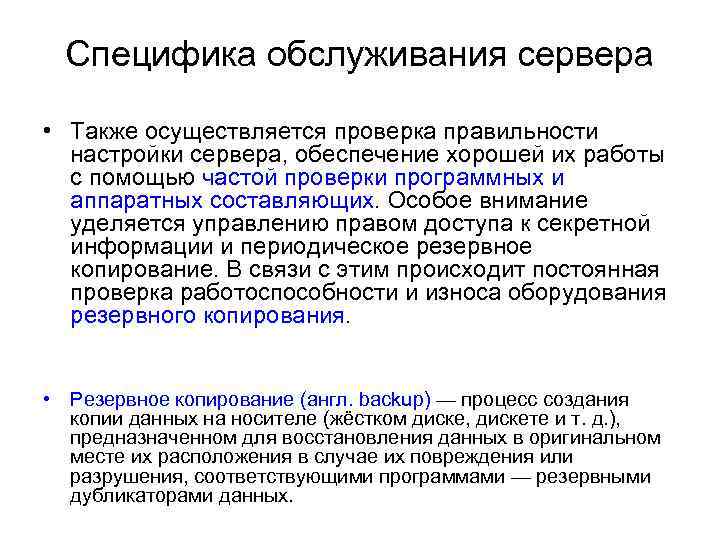 Специфика обслуживания сервера

• Также осуществляется проверка правильности настройки сервера, обеспечение хорошей их работы с помощью частой проверки программных и аппаратных составляющих. Особое внимание уделяется управлению правом доступа к секретной информации и периодическое резервное копирование. В связи с этим происходит постоянная проверка работоспособности и износа оборудования резервного копирования.

• Резервное копирование (англ. backup) — процесс создания копии данных на носителе (жёстком диске, дискете и т. д.), предназначенном для восстановления данных в оригинальном месте их расположения в случае их повреждения или разрушения, соответствующими программами — резервными дубликаторами данных.